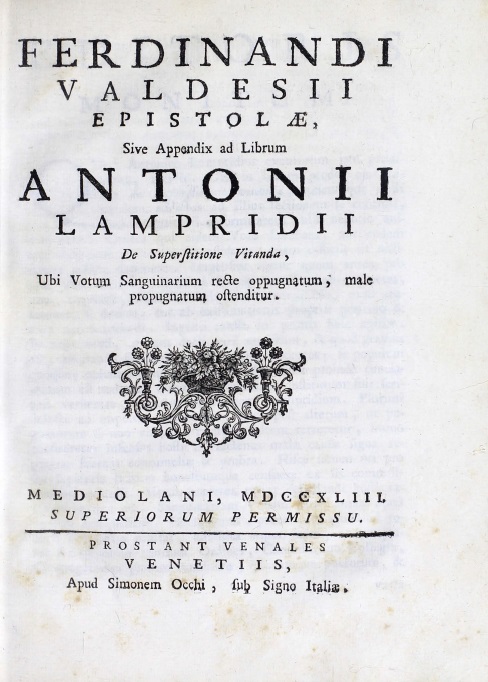 FERDINANDI
VALDESII
EPISTOLÆ,
Sive Appendix ad Librum
ANTONII
LAMPRIDII
De Superstitione Vitanda,
Ubi Votum Sanguinarium recte oppugnatum, male propugnatum ostenditur.

MEDIOLANI, MDCCXLIII.
SUPERIORUM PERMISSU.

PROSTANT VENALES
VENETIIS,
Apud Simonem Occhi, sub Signo Italiæ.